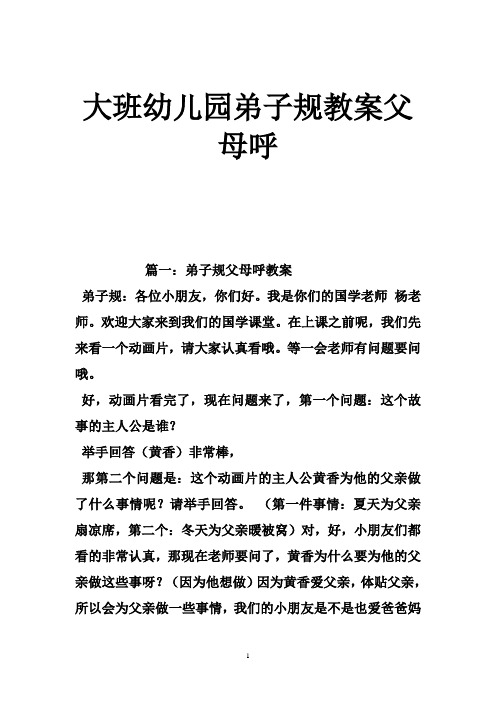 大班幼儿园弟子规教案父母呼

篇一：弟子规父母呼教案

弟子规：各位小朋友，你们好。我是你们的国学老师 杨老师。欢迎大家来到我们的国学课堂。在上课之前呢，我们先来看一个动画片，请大家认真看哦。等一会老师有问题要问哦。

好，动画片看完了，现在问题来了，第一个问题：这个故事的主人公是谁？

举手回答（黄香）非常棒，

那第二个问题是：这个动画片的主人公黄香为他的父亲做了什么事情呢？请举手回答。 （第一件事情：夏天为父亲扇凉席，第二个：冬天为父亲暖被窝）对，好，小朋友们都看的非常认真，那现在老师要问了，黄香为什么要为他的父亲做这些事呀？（因为他想做）因为黄香爱父亲，体贴父亲，所以会为父亲做一些事情，我们的小朋友是不是也爱爸爸妈

1